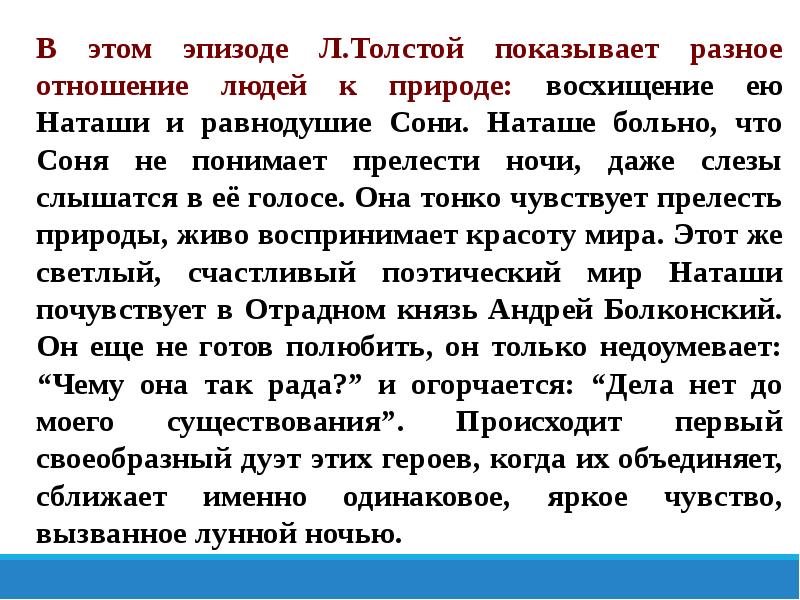 В этом эпизоде Л.Толстой показывает разное отношение людей к природе: восхищение ею Наташи и равнодушие Сони. Наташе больно, что Соня не понимает прелести ночи, даже слезы слышатся в её голосе. Она тонко чувствует прелесть природы, живо воспринимает красоту мира. Этот же светлый, счастливый поэтический мир Наташи почувствует в Отрадном князь Андрей Болконский. Он еще не готов полюбить, он только недоумевает: “Чему она так рада?” и огорчается: “Дела нет до моего существования”. Происходит первый своеобразный дуэт этих героев, когда их объединяет, сближает именно одинаковое, яркое чувство, вызванное лунной ночью.